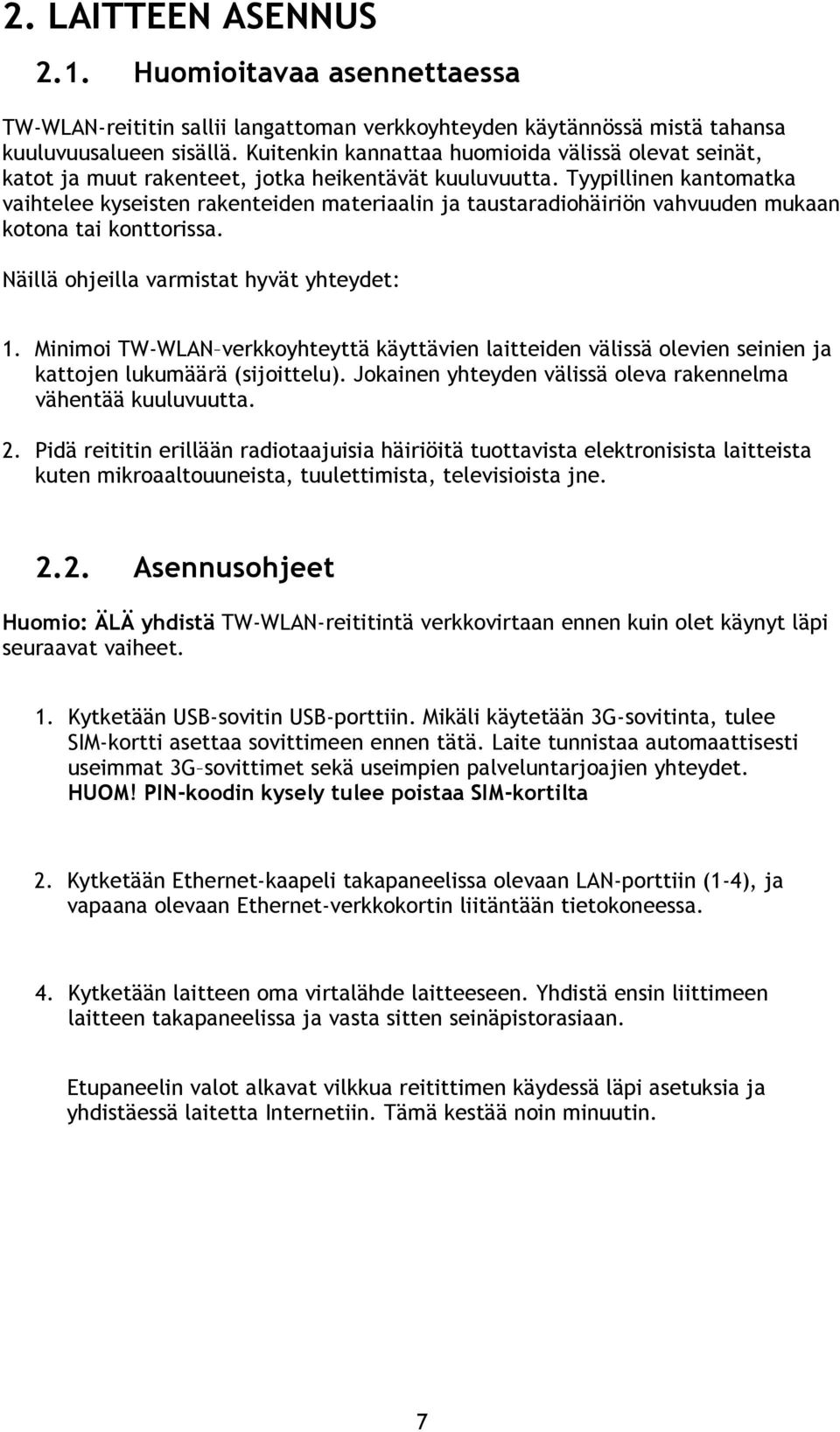 2. LAITTEEN ASENNUS

2.1. Huomioitavaa asennettaessa

TW-WLAN-reititin sallii langattoman verkkoyhteyden käytännössä mistä tahansa kuuluvuusalueen sisällä. Kuitenkin kannattaa huomioida välissä olevat seinät, katot ja muut rakenteet, jotka heikentävät kuuluvuutta. Tyypillinen kantomatka vaihtelee kyseisten rakenteiden materiaalin ja taustaradiohäiriön vahvuuden mukaan kotona tai konttorissa.

Näillä ohjeilla varmistat hyvät yhteydet:

1. Minimoi TW-WLAN–verkkoyhteyttä käyttävien laitteiden välissä olevien seinien ja kattojen lukumäärä (sijoittelu). Jokainen yhteyden välissä oleva rakennelma vähentää kuuluvuutta.

2. Pidä reititin erillään radiotaajuisia häiriöitä tuottavista elektronisista laitteista kuten mikroaaltouuneista, tuulettimista, televisioista jne.

2.2. Asennusohjeet

Huomio: ÄLÄ yhdistä TW-WLAN-reititintä verkkovirtaan ennen kuin olet käynyt läpi seuraavat vaiheet.

1. Kytketään USB-sovitin USB-porttiin. Mikäli käytetään 3G-sovitinta, tulee SIM-kortti asettaa sovittimeen ennen tätä. Laite tunnistaa automaattisesti useimmat 3G–sovittimet sekä useimpien palveluntarjoajien yhteydet. HUOM! PIN-koodin kysely tulee poistaa SIM-kortilta

2. Kytketään Ethernet-kaapeli takapaneelissa olevaan LAN-porttiin (1-4), ja vapaana olevaan Ethernet-verkkokortin liitäntään tietokoneessa.

4. Kytketään laitteen oma virtalähde laitteeseen. Yhdistä ensin liittimeen laitteen takapaneelissa ja vasta sitten seinäpistorasiaan.

Etupaneelin valot alkavat vilkkua reitittimen käydessä läpi asetuksia ja yhdistäessä laitetta Internetiin. Tämä kestää noin minuutin.

7